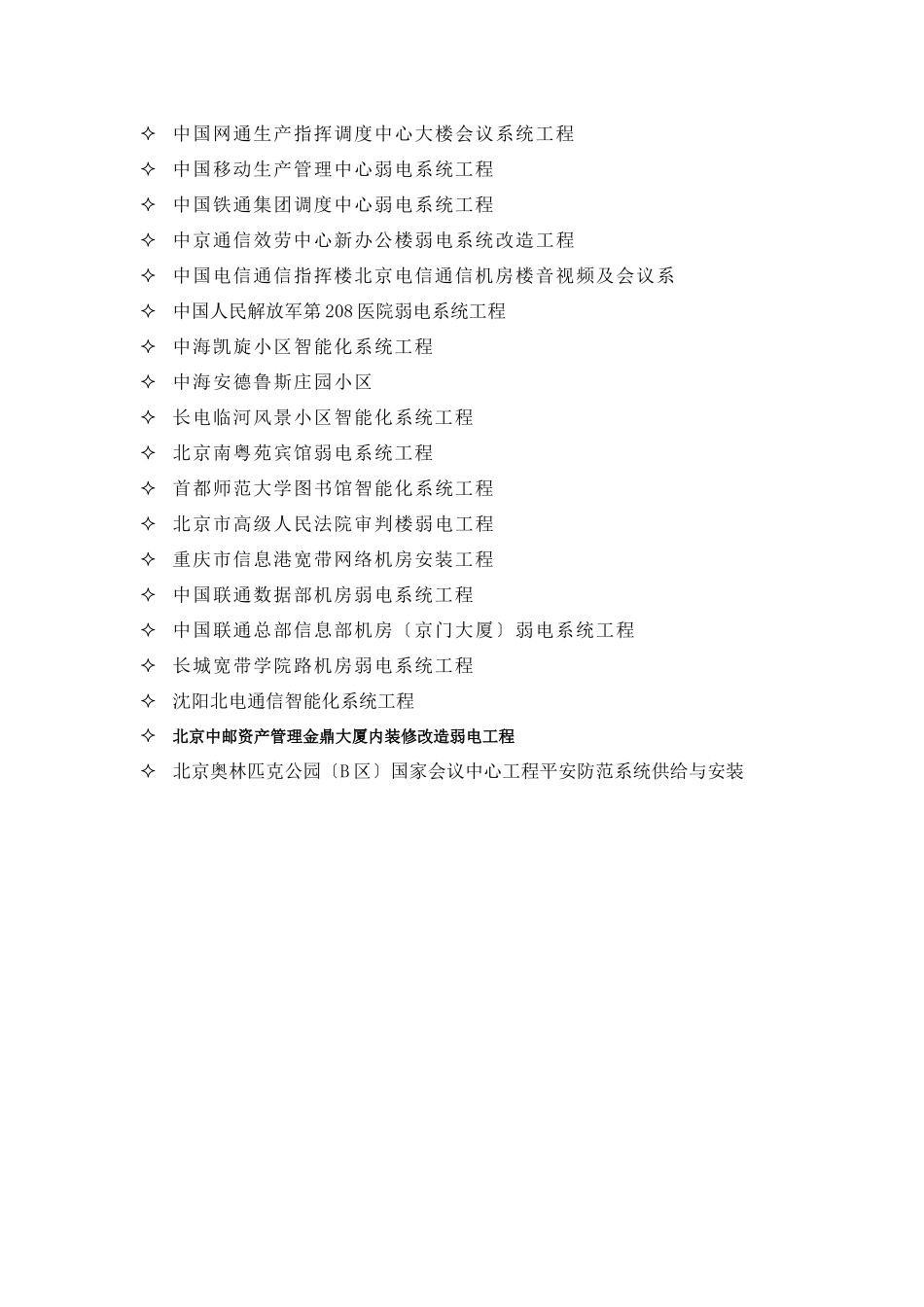 ✧ 中国网通生产指挥调度中心大楼会议系统工程
✧ 中国移动生产管理中心弱电系统工程
✧ 中国铁通集团调度中心弱电系统工程
✧ 中京通信效劳中心新办公楼弱电系统改造工程
✧ 中国电信通信指挥楼北京电信通信机房楼音视频及会议系
✧ 中国人民解放军第208医院弱电系统工程
✧ 中海凯旋小区智能化系统工程
✧ 中海安德鲁斯庄园小区
✧ 长电临河风景小区智能化系统工程
✧ 北京南粤苑宾馆弱电系统工程
✧ 首都师范大学图书馆智能化系统工程
✧ 北京市高级人民法院审判楼弱电工程
✧ 重庆市信息港宽带网络机房安装工程
✧ 中国联通数据部机房弱电系统工程
✧ 中国联通总部信息部机房〔京门大厦〕弱电系统工程
✧ 长城宽带学院路机房弱电系统工程
✧ 沈阳北电通信智能化系统工程
✧ 北京中邮资产管理金鼎大厦内装修改造弱电工程
✧ 北京奥林匹克公园〔B区〕国家会议中心工程平安防范系统供给与安装